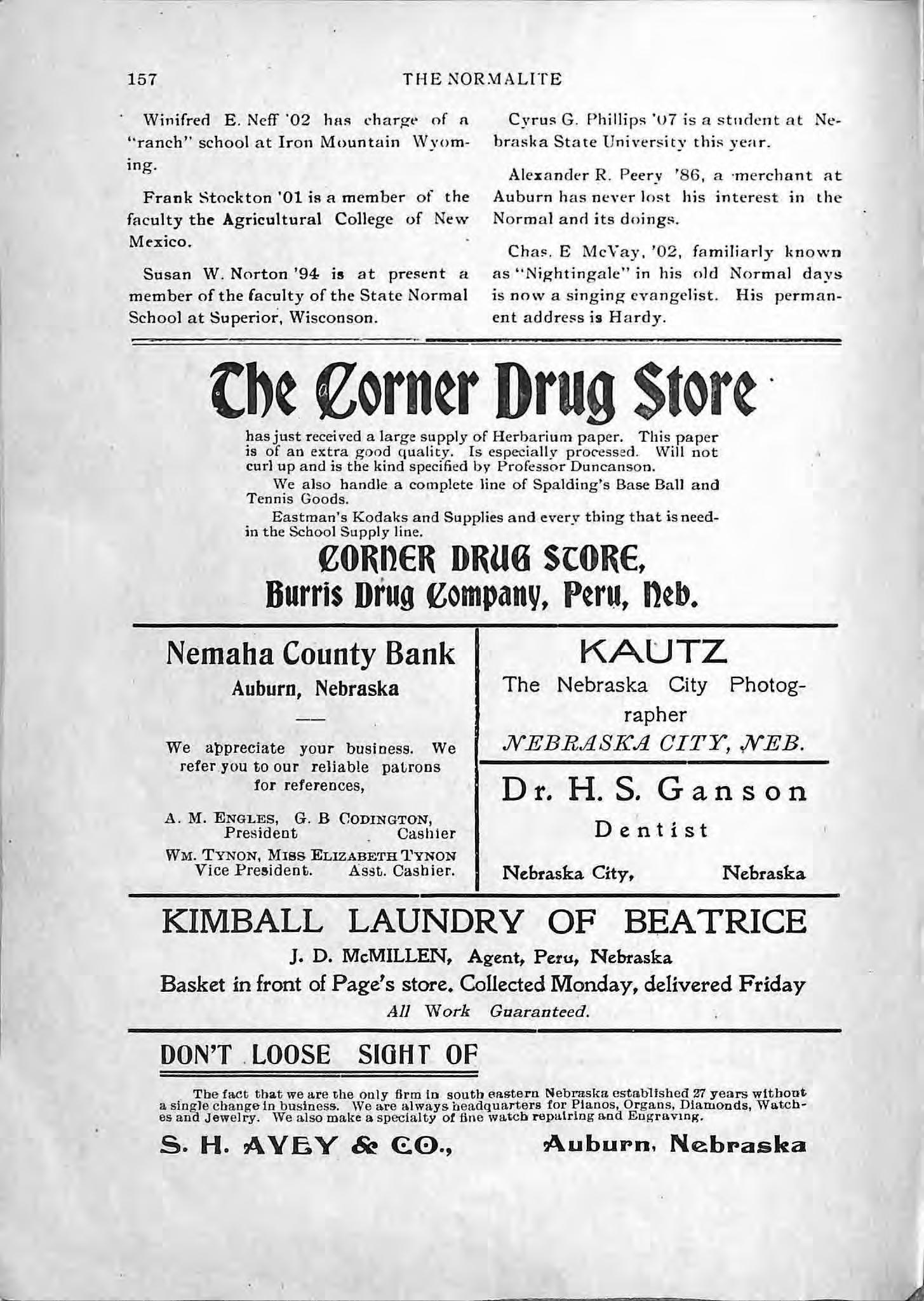 157 THE NORMALITE

Winifred E. Neff '02 has charge of a "ranch" school at Iron Mountain Wyoming.

Frank Stockton '01 is a member of the faculty the Agricultural College of New Mexico.

Susan W. Norton '94 is at present a member of the faculty of the State Normal School at Superior, Wisconson.

Cyrus G. Phillips '07 is a student at Nebraska State University this year.

Alexander R. Peery '86, a merchant at Auburn has never lost his interest in the Normal and its doings.

Chas. E McVay, '02, familiarly known as "Nightingale" in his old Normal days is now a singing evangelist. His permanent address is Hardy.

The Corner Drug Store

has just received a large supply of Herbarium paper. This paper is of an extra good quality. Is especially processed. Will not curl up and is the kind specified by Professor Duncanson.

We also handle a complete line of Spalding's Base Ball and Tennis Goods.

Eastman's Kodaks and Supplies and every thing that is needin the School Supply line.

CORNER DRUG STORE,
Burris Drug Company, Peru, Neb.

Nemaha County Bank
Auburn, Nebraska

We appreciate your business. We refer you to our reliable patrons for references,

A. M. ENGLES, President
G. B CODINGTON, Cashier
WM. TYNON, Vice President.
MISS ELIZABETH TYNON Asst. Cashier.

KAUTZ
The Nebraska City Photographer
NEBRASKA CITY, NEB.

Dr. H. S. Ganson
Dentist
Nebraska City, Nebraska

KIMBALL LAUNDRY OF BEATRICE
J. D. McMILLEN, Agent, Peru, Nebraska
Basket in front of Page's store. Collected Monday, delivered Friday
All Work Guaranteed.

DON'T LOOSE SIGHT OF

The fact that we are the only firm in south eastern Nebraska established 27 years without a single change in business. We are always headquarters for Pianos, Organs, Diamonds, Watches and Jewelry. We also make a specialty of fine watch repairing and Engraving.

S. H. AVEY & CO., Auburn, Nebraska